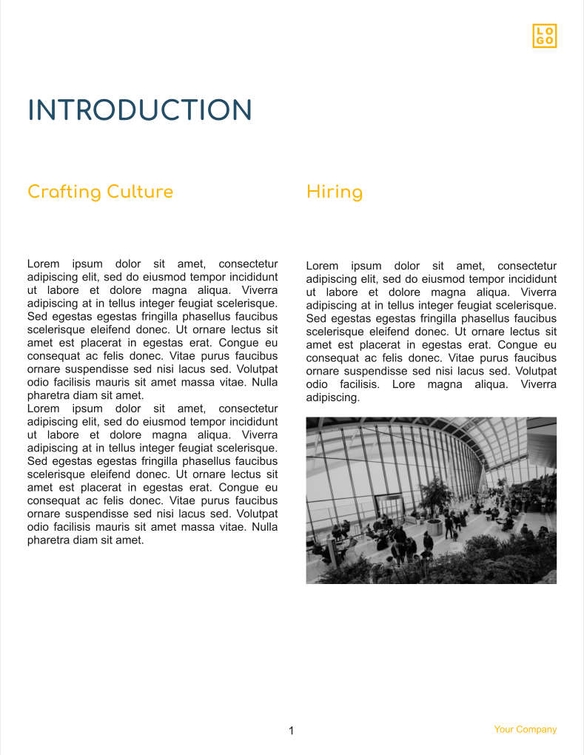 LO
GO

INTRODUCTION

Crafting Culture

Lorem ipsum dolor sit amet, consectetur adipiscing elit, sed do eiusmod tempor incididunt ut labore et dolore magna aliqua. Viverra adipiscing at in tellus integer feugiat scelerisque. Sed egestas egestas fringilla phasellus faucibus scelerisque eleifend donec. Ut ornare lectus sit amet est placerat in egestas erat. Congue eu consequat ac felis donec. Vitae purus faucibus ornare suspendisse sed nisi lacus sed. Volutpat odio facilisis mauris sit amet massa vitae. Nulla pharetra diam sit amet.
Lorem ipsum dolor sit amet, consectetur adipiscing elit, sed do eiusmod tempor incididunt ut labore et dolore magna aliqua. Viverra adipiscing at in tellus integer feugiat scelerisque. Sed egestas egestas fringilla phasellus faucibus scelerisque eleifend donec. Ut ornare lectus sit amet est placerat in egestas erat. Congue eu consequat ac felis donec. Vitae purus faucibus ornare suspendisse sed nisi lacus sed. Volutpat odio facilisis mauris sit amet massa vitae. Nulla pharetra diam sit amet.

Hiring

Lorem ipsum dolor sit amet, consectetur adipiscing elit, sed do eiusmod tempor incididunt ut labore et dolore magna aliqua. Viverra adipiscing at in tellus integer feugiat scelerisque. Sed egestas egestas fringilla phasellus faucibus scelerisque eleifend donec. Ut ornare lectus sit amet est placerat in egestas erat. Congue eu consequat ac felis donec. Vitae purus faucibus ornare suspendisse sed nisi lacus sed. Volutpat odio facilisis. Lore magna aliqua. Viverra adipiscing.

1

Your Company